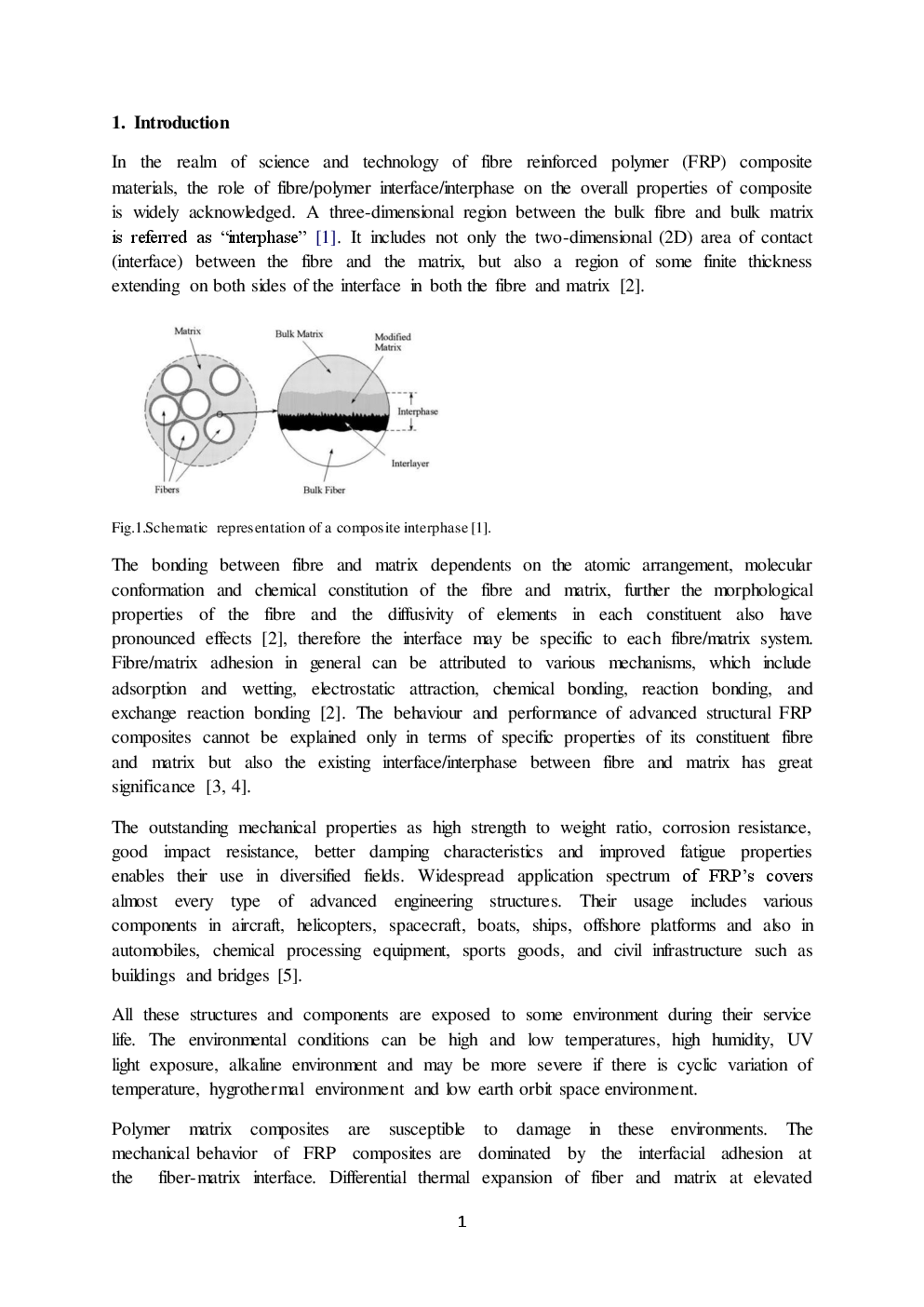 1. Introduction

In the realm of science and technology of fibre reinforced polymer (FRP) composite materials, the role of fibre/polymer interface/interphase on the overall properties of composite is widely acknowledged. A three-dimensional region between the bulk fibre and bulk matrix is referred as "interphase" [1]. It includes not only the two-dimensional (2D) area of contact (interface) between the fibre and the matrix, but also a region of some finite thickness extending on both sides of the interface in both the fibre and matrix [2].

Matrix
Bulk Matrix
Modified Matrix
Interphase
Interlayer
Fibers
Bulk Fiber

Fig.1.Schematic representation of a composite interphase [1].

The bonding between fibre and matrix dependents on the atomic arrangement, molecular conformation and chemical constitution of the fibre and matrix, further the morphological properties of the fibre and the diffusivity of elements in each constituent also have pronounced effects [2], therefore the interface may be specific to each fibre/matrix system. Fibre/matrix adhesion in general can be attributed to various mechanisms, which include adsorption and wetting, electrostatic attraction, chemical bonding, reaction bonding, and exchange reaction bonding [2]. The behaviour and performance of advanced structural FRP composites cannot be explained only in terms of specific properties of its constituent fibre and matrix but also the existing interface/interphase between fibre and matrix has great significance [3, 4].

The outstanding mechanical properties as high strength to weight ratio, corrosion resistance, good impact resistance, better damping characteristics and improved fatigue properties enables their use in diversified fields. Widespread application spectrum of FRP's covers almost every type of advanced engineering structures. Their usage includes various components in aircraft, helicopters, spacecraft, boats, ships, offshore platforms and also in automobiles, chemical processing equipment, sports goods, and civil infrastructure such as buildings and bridges [5].

All these structures and components are exposed to some environment during their service life. The environmental conditions can be high and low temperatures, high humidity, UV light exposure, alkaline environment and may be more severe if there is cyclic variation of temperature, hygrothermal environment and low earth orbit space environment.

Polymer matrix composites are susceptible to damage in these environments. The mechanical behavior of FRP composites are dominated by the interfacial adhesion at the fiber-matrix interface. Differential thermal expansion of fiber and matrix at elevated

1